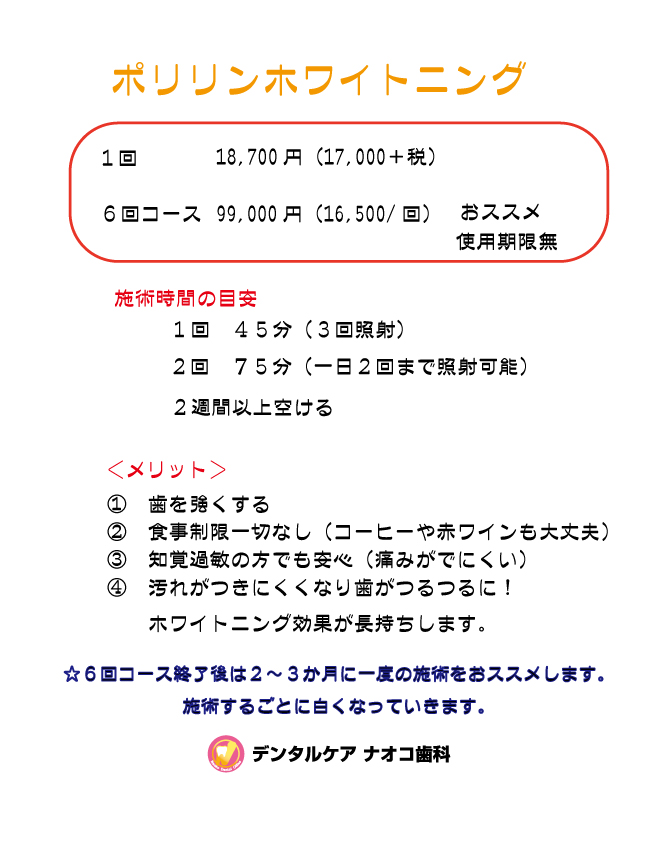 ポリリンホワイトニング

1回 18,700円(17,000+税)

6回コース 99,000円(16,500/回) おススメ
使用期限無

施術時間の目安

1回 45分(3回照射)

2回 75分(一日2回まで照射可能)

2週間以上空ける

<メリット>

① 歯を強くする
② 食事制限一切なし(コーヒーや赤ワインも大丈夫)
③ 知覚過敏の方でも安心(痛みがでにくい)
④ 汚れがつきにくくなり歯がつるつるに!
ホワイトニング効果が長持ちします。

☆6回コース終了後は2~3か月に一度の施術をおススメします。
施術するごとに白くなっていきます。

デンタルケア ナオコ歯科